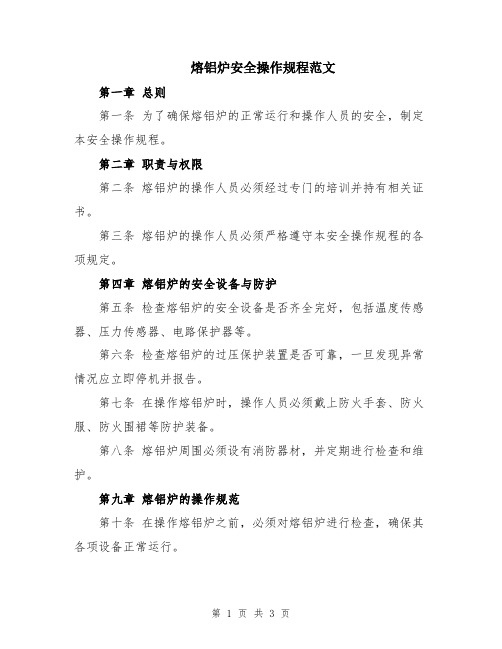 熔铝炉安全操作规程范文

第一章 总则

第一条 为了确保熔铝炉的正常运行和操作人员的安全，制定本安全操作规程。

第二章 职责与权限

第二条 熔铝炉的操作人员必须经过专门的培训并持有相关证书。

第三条 熔铝炉的操作人员必须严格遵守本安全操作规程的各项规定。

第四章 熔铝炉的安全设备与防护

第五条 检查熔铝炉的安全设备是否齐全完好，包括温度传感器、压力传感器、电路保护器等。

第六条 检查熔铝炉的过压保护装置是否可靠，一旦发现异常情况应立即停机并报告。

第七条 在操作熔铝炉时，操作人员必须戴上防火手套、防火服、防火围裙等防护装备。

第八条 熔铝炉周围必须设有消防器材，并定期进行检查和维护。

第九章 熔铝炉的操作规范

第十条 在操作熔铝炉之前，必须对熔铝炉进行检查，确保其各项设备正常运行。

第 1 页 共 3 页